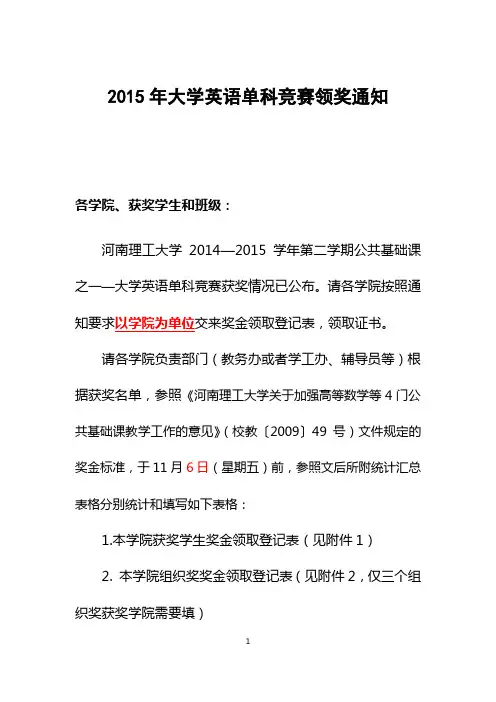 2015 年大学英语单科竞赛领奖通知

各学院、获奖学生和班级：

河南理工大学 2014—2015 学年第二学期公共基础课之一—大学英语单科竞赛获奖情况已公布。请各学院按照通知要求以学院为单位交来奖金领取登记表，领取证书。

请各学院负责部门（教务办或者学工办、辅导员等）根据获奖名单，参照《河南理工大学关于加强高等数学等 4 门公共基础课教学工作的意见》（校教〔2009〕49 号）文件规定的奖金标准，于 11 月 6 日（星期五）前，参照文后所附统计汇总表格分别统计和填写如下表格：

1.本学院获奖学生奖金领取登记表（见附件 1）

2. 本学院组织奖奖金领取登记表（见附件 2，仅三个组织奖获奖学院需要填）

1